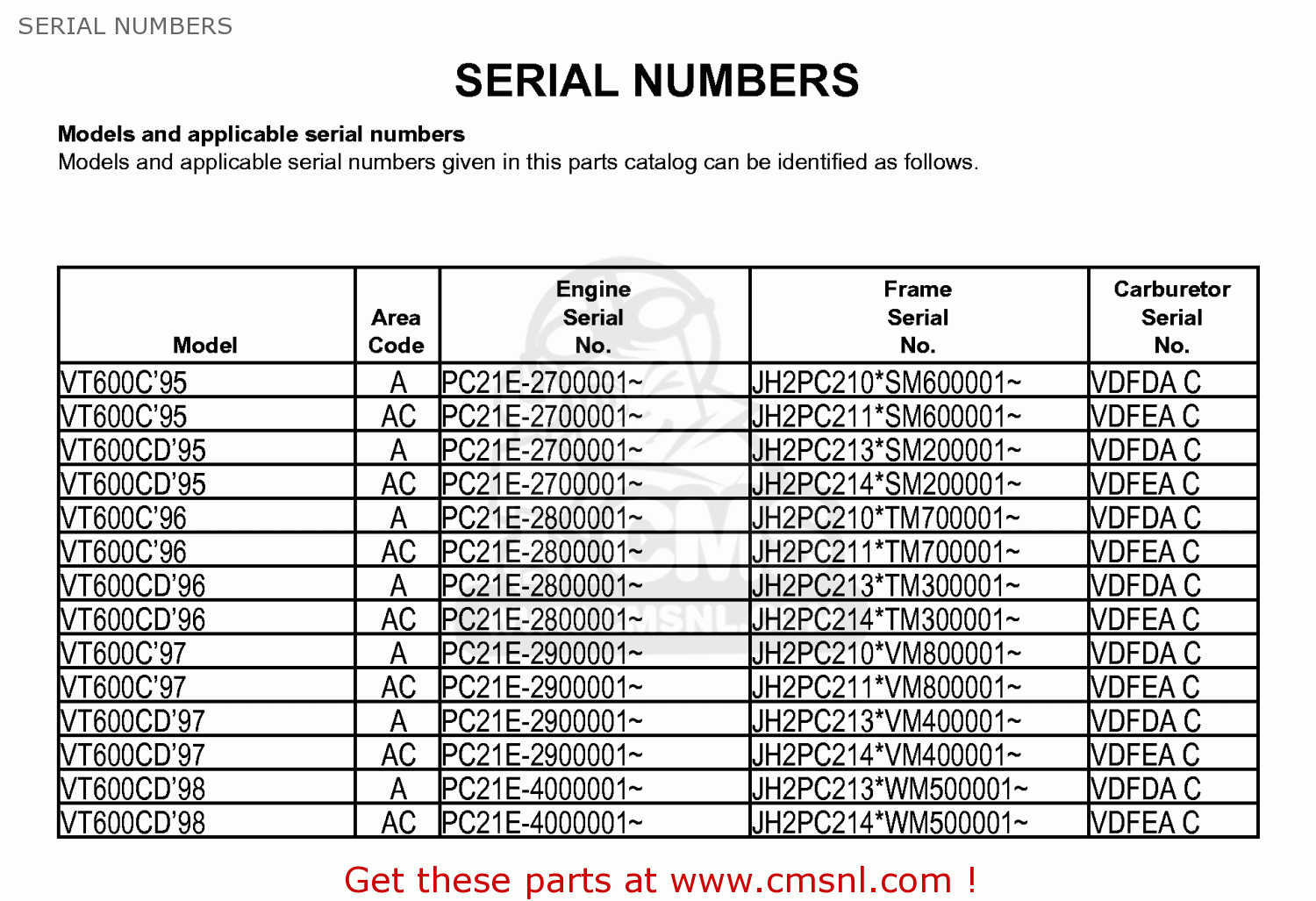 SERIAL NUMBERS

SERIAL NUMBERS

Models and applicable serial numbers
Models and applicable serial numbers given in this parts catalog can be identified as follows.

| Model | Area Code | Engine Serial No. | Frame Serial No. | Carburetor Serial No. |
|---|---|---|---|---|
| VT600C'95 | A | PC21E-2700001~ | JH2PC210*SM600001~ | VDFDA C |
| VT600C'95 | AC | PC21E-2700001~ | JH2PC211*SM600001~ | VDFEA C |
| VT600CD'95 | A | PC21E-2700001~ | JH2PC213*SM200001~ | VDFDA C |
| VT600CD'95 | AC | PC21E-2700001~ | JH2PC214*SM200001~ | VDFEA C |
| VT600C'96 | A | PC21E-2800001~ | JH2PC210*TM700001~ | VDFDA C |
| VT600C'96 | AC | PC21E-2800001~ | JH2PC211*TM700001~ | VDFEA C |
| VT600CD'96 | A | PC21E-2800001~ | JH2PC213*TM300001~ | VDFDA C |
| VT600CD'96 | AC | PC21E-2800001~ | JH2PC214*TM300001~ | VDFEA C |
| VT600C'97 | A | PC21E-2900001~ | JH2PC210*VM800001~ | VDFDA C |
| VT600C'97 | AC | PC21E-2900001~ | JH2PC211*VM800001~ | VDFEA C |
| VT600CD'97 | A | PC21E-2900001~ | JH2PC213*VM400001~ | VDFDA C |
| VT600CD'97 | AC | PC21E-2900001~ | JH2PC214*VM400001~ | VDFEA C |
| VT600CD'98 | A | PC21E-4000001~ | JH2PC213*WM500001~ | VDFDA C |
| VT600CD'98 | AC | PC21E-4000001~ | JH2PC214*WM500001~ | VDFEA C |

Get these parts at www.cmsnl.com !